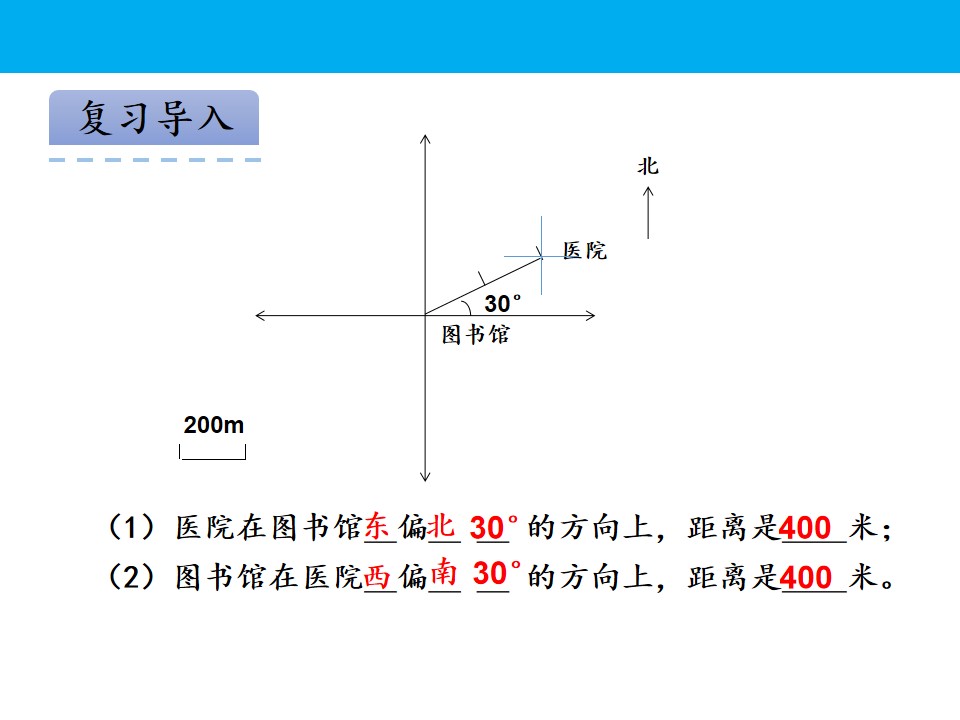 复习导入

北

医院

30°

图书馆

200m

（1）医院在图书馆东偏北30°的方向上，距离是400米；

（2）图书馆在医院西偏南30°的方向上，距离是400米。